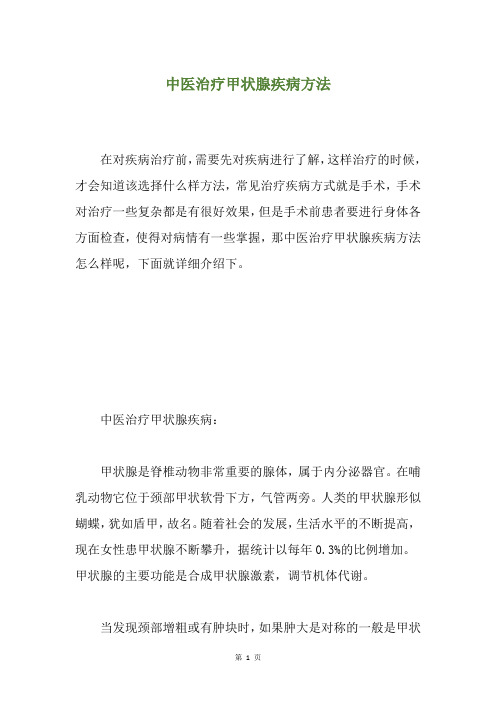 中医治疗甲状腺疾病方法

在对疾病治疗前，需要先对疾病进行了解，这样治疗的时候，才会知道该选择什么样方法，常见治疗疾病方式就是手术，手术对治疗一些复杂都是有很好效果，但是手术前患者要进行身体各方面检查，使得对病情有一些掌握，那中医治疗甲状腺疾病方法怎么样呢，下面就详细介绍下。

中医治疗甲状腺疾病：

甲状腺是脊椎动物非常重要的腺体，属于内分泌器官。在哺乳动物它位于颈部甲状软骨下方，气管两旁。人类的甲状腺形似蝴蝶，犹如盾甲，故名。随着社会的发展，生活水平的不断提高，现在女性患甲状腺不断攀升，据统计以每年 0.3%的比例增加。甲状腺的主要功能是合成甲状腺激素，调节机体代谢。

当发现颈部增粗或有肿块时，如果肿大是对称的一般是甲状

第 1 页